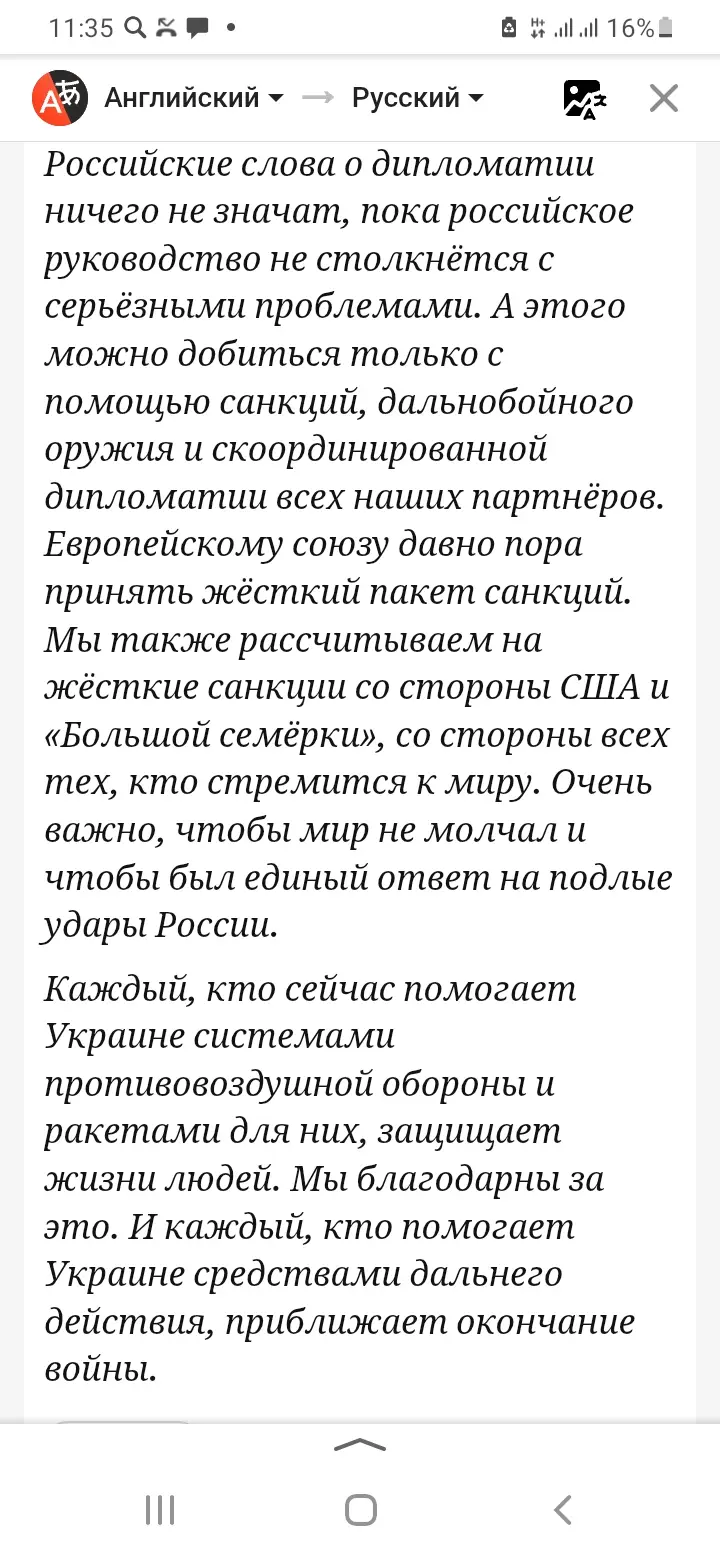 11:35 16%

Английский → Русский

Российские слова о дипломатии ничего не значат, пока российское руководство не столкнётся с серьёзными проблемами. А этого можно добиться только с помощью санкций, дальнобойного оружия и скоординированной дипломатии всех наших партнёров. Европейскому союзу давно пора принять жёсткий пакет санкций. Мы также рассчитываем на жёсткие санкции со стороны США и «Большой семёрки», со стороны всех тех, кто стремится к миру. Очень важно, чтобы мир не молчал и чтобы был единый ответ на подлые удары России.

Каждый, кто сейчас помогает Украине системами противовоздушной обороны и ракетами для них, защищает жизни людей. Мы благодарны за это. И каждый, кто помогает Украине средствами дальнего действия, приближает окончание войны.